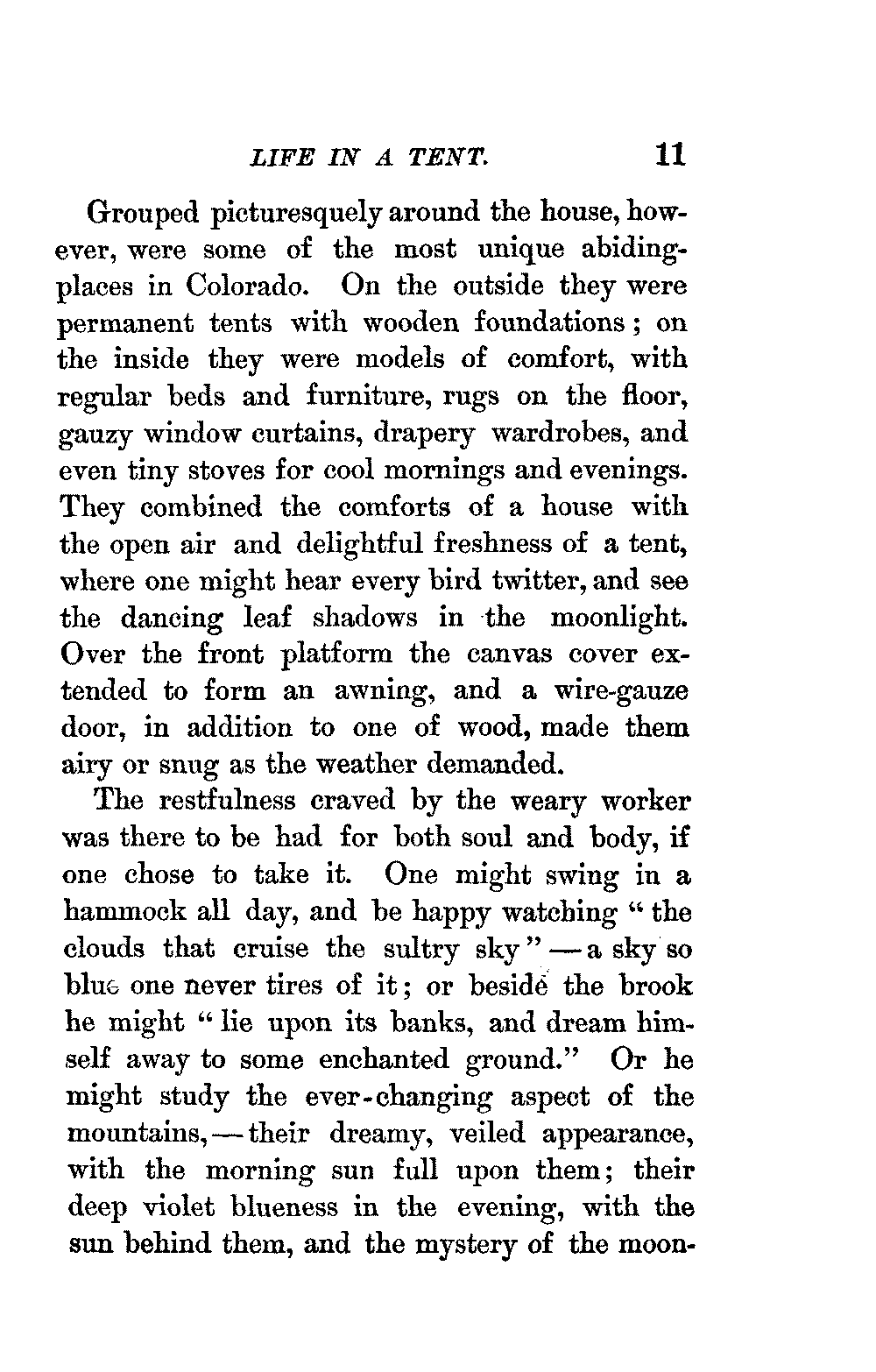 LIFE IN A TENT. 11

Grouped picturesquely around the house, however, were some of the most unique abiding-places in Colorado. On the outside they were permanent tents with wooden foundations; on the inside they were models of comfort, with regular beds and furniture, rugs on the floor, gauzy window curtains, drapery wardrobes, and even tiny stoves for cool mornings and evenings. They combined the comforts of a house with the open air and delightful freshness of a tent, where one might hear every bird twitter, and see the dancing leaf shadows in the moonlight. Over the front platform the canvas cover extended to form an awning, and a wire-gauze door, in addition to one of wood, made them airy or snug as the weather demanded.

The restfulness craved by the weary worker was there to be had for both soul and body, if one chose to take it. One might swing in a hammock all day, and be happy watching "the clouds that cruise the sultry sky"—a sky so blue one never tires of it; or beside the brook he might "lie upon its banks, and dream himself away to some enchanted ground." Or he might study the ever-changing aspect of the mountains,—their dreamy, veiled appearance, with the morning sun full upon them; their deep violet blueness in the evening, with the sun behind them, and the mystery of the moon-